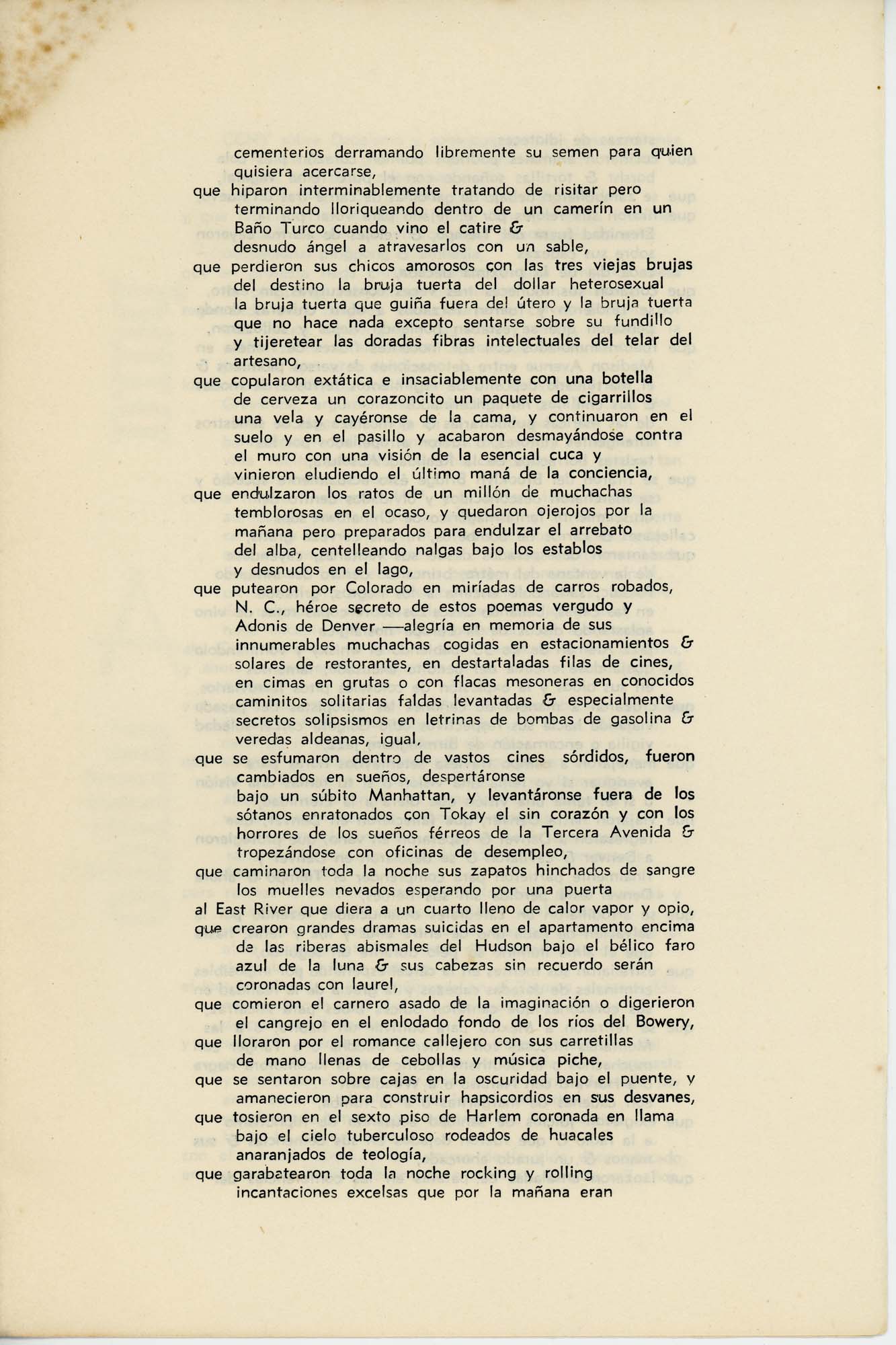 cementerios derramando libremente su semen para quien quisiera acercarse,
que hiparon interminablemente tratando de risitar pero terminando lloriqueando dentro de un camerín en un Baño Turco cuando vino el catire & desnudo ángel a atravesarlos con un sable,
que perdieron sus chicos amorosos con las tres viejas brujas del destino la bruja tuerta del dollar heterosexual la bruja tuerta que guiña fuera del útero y la bruja tuerta que no hace nada excepto sentarse sobre su fundillo y tijeretear las doradas fibras intelectuales del telar del artesano,
que copularon extática e insaciablemente con una botella de cerveza un corazoncito un paquete de cigarrillos una vela y cayéronse de la cama, y continuaron en el suelo y en el pasillo y acabaron desmayándose contra el muro con una visión de la esencial cuca y vinieron eludiendo el último maná de la conciencia,
que endulzaron los ratos de un millón de muchachas temblorosas en el ocaso, y quedaron ojerojos por la mañana pero preparados para endulzar el arrebato del alba, centelleando nalgas bajo los establos y desnudos en el lago,
que putearon por Colorado en miríadas de carros robados, N. C., héroe secreto de estos poemas vergudo y Adonis de Denver —alegría en memoria de sus innumerables muchachas cogidas en estacionamientos & solares de restorantes, en destartaladas filas de cines, en cimas en grutas o con flacas mesoneras en conocidos caminitos solitarias faldas levantadas & especialmente secretos solipsismos en letrinas de bombas de gasolina & veredas aldeanas, igual,
que se esfumaron dentro de vastos cines sórdidos, fueron cambiados en sueños, despertáronse bajo un súbito Manhattan, y levantáronse fuera de los sótanos enratonados con Tokay el sin corazón y con los horrores de los sueños férreos de la Tercera Avenida & tropezándose con oficinas de desempleo,
que caminaron toda la noche sus zapatos hinchados de sangre los muelles nevados esperando por una puerta al East River que diera a un cuarto lleno de calor vapor y opio,
que crearon grandes dramas suicidas en el apartamento encima de las riberas abismales del Hudson bajo el bélico faro azul de la luna & sus cabezas sin recuerdo serán coronadas con laurel,
que comieron el carnero asado de la imaginación o digerieron el cangrejo en el enlodado fondo de los ríos del Bowery,
que lloraron por el romance callejero con sus carretillas de mano llenas de cebollas y música piche,
que se sentaron sobre cajas en la oscuridad bajo el puente, y amanecieron para construir hapsicordios en sus desvanes,
que tosieron en el sexto piso de Harlem coronada en llama bajo el cielo tuberculoso rodeados de huacales anaranjados de teología,
que garabatearon toda la noche rocking y rolling incantaciones excelsas que por la mañana eran